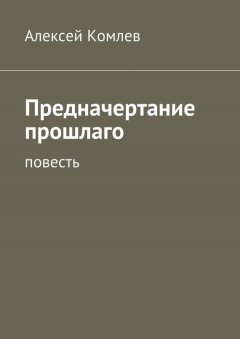 Алексей Комлев

Предначертание прошлаго

повесть